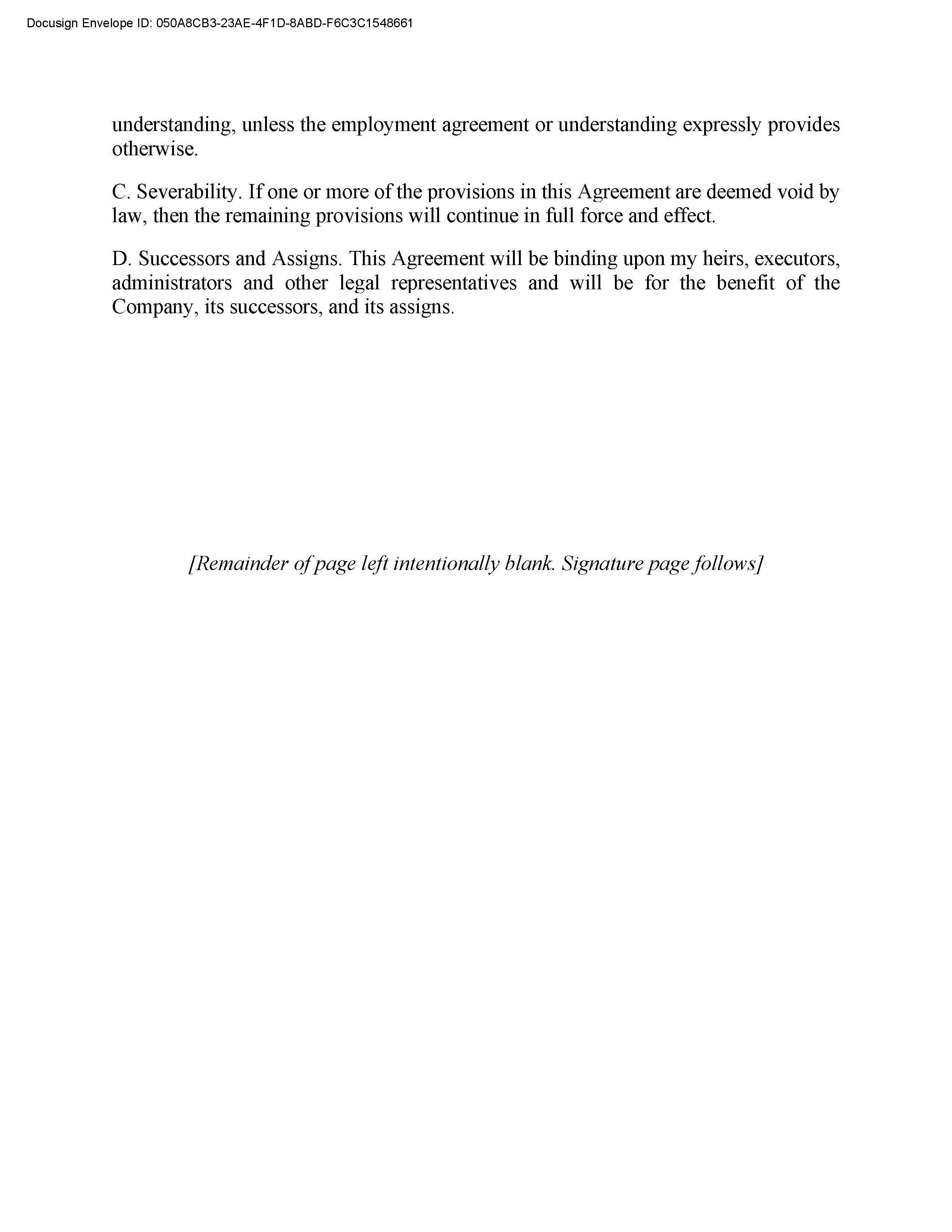 Docusign Envelope ID: 050A8CB3-23AE-4F1D-8ABD-F6C3C1548661

understanding, unless the employment agreement or understanding expressly provides otherwise.

C. Severability. If one or more of the provisions in this Agreement are deemed void by law, then the remaining provisions will continue in full force and effect.

D. Successors and Assigns. This Agreement will be binding upon my heirs, executors, administrators and other legal representatives and will be for the benefit of the Company, its successors, and its assigns.

[Remainder of page left intentionally blank. Signature page follows]